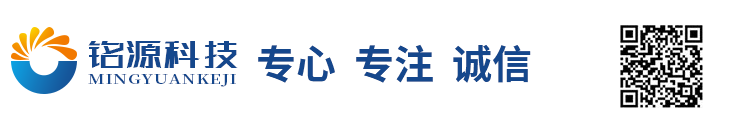 铭源科技
MINGYUANKEJI
专心 专注 诚信